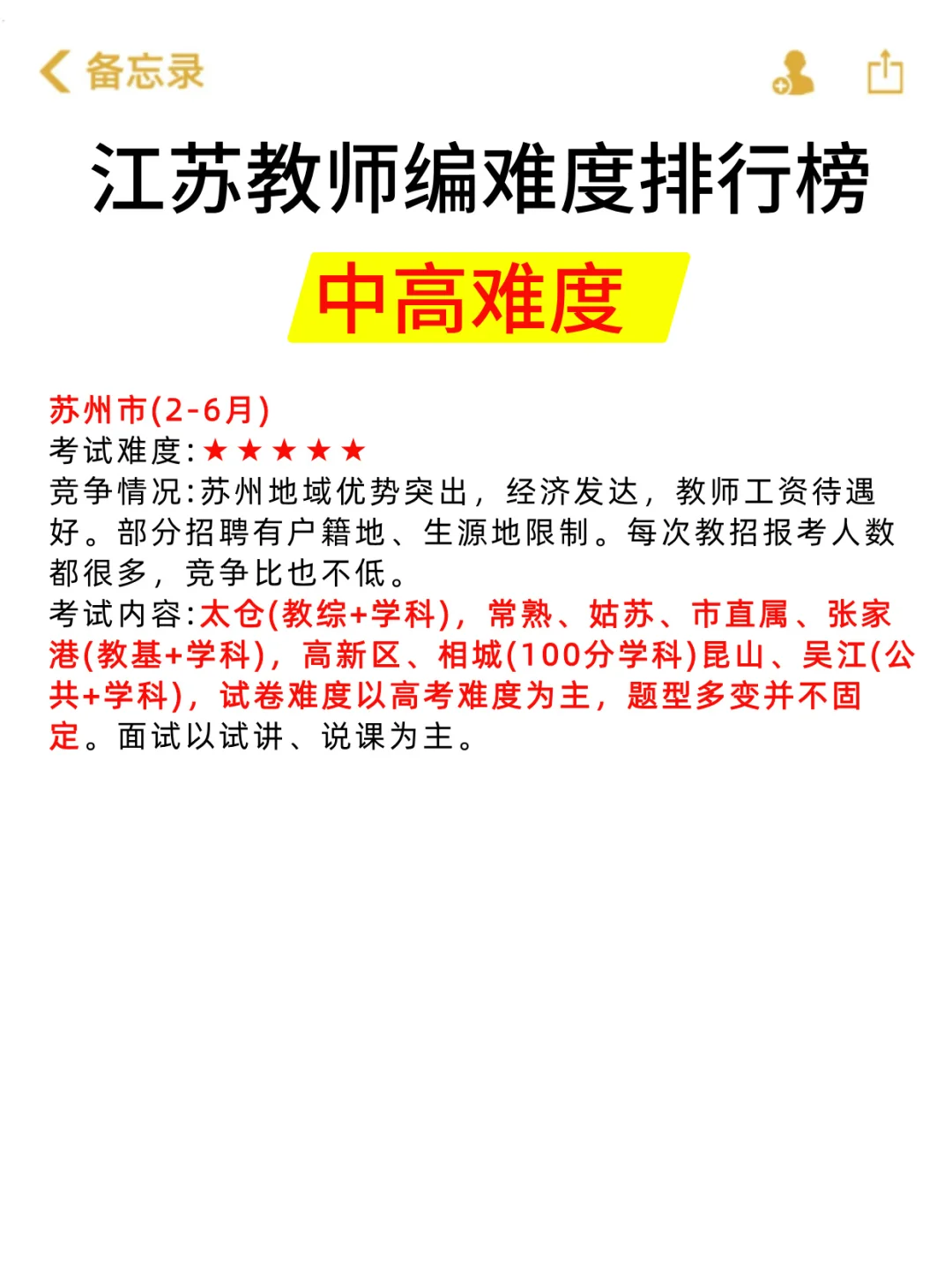 备忘录

江苏教师编难度排行榜

中高难度

苏州市(2-6月)
考试难度:★★★★★
竞争情况:苏州地域优势突出，经济发达，教师工资待遇好。部分招聘有户籍地、生源地限制。每次教招报考人数都很多，竞争比也不低。
考试内容:太仓(教综+学科)，常熟、姑苏、市直属、张家港(教基+学科)，高新区、相城(100分学科)昆山、吴江(公共+学科)，试卷难度以高考难度为主，题型多变并不固定。面试以试讲、说课为主。